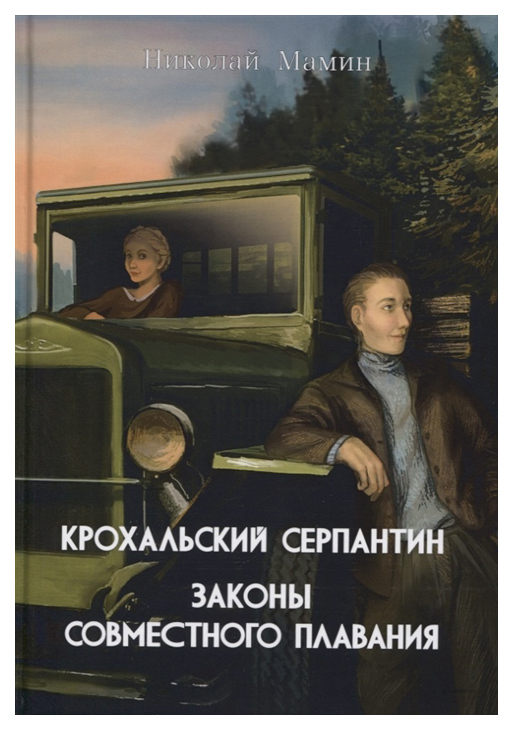 Николай Мамин

КРОХАЛЬСКИЙ СЕРПАНТИН

ЗАКОНЫ
СОВМЕСТНОГО ПЛАВАНИЯ